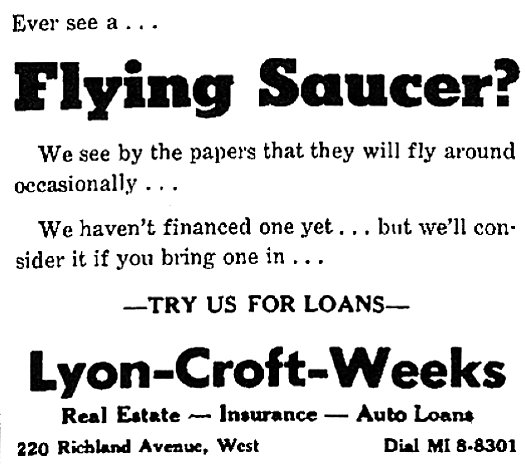 Ever see a . . .

Flying Saucer?

We see by the papers that they will fly around occasionally . . .

We haven't financed one yet . . . but we'll consider it if you bring one in . . .

—TRY US FOR LOANS—

Lyon-Croft-Weeks

Real Estate — Insurance — Auto Loans

220 Richland Avenue, West Dial MI 8-8301